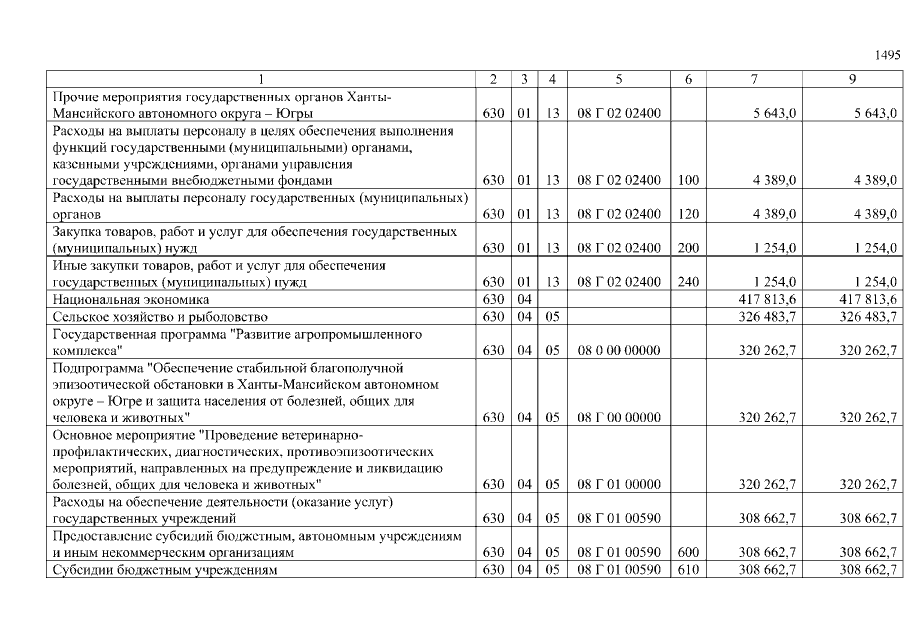 1495

| 1 | 2 | 3 | 4 | 5 | 6 | 7 | 9 |
|---|---|---|---|---|---|---|---|
| Прочие мероприятия государственных органов Ханты-Мансийского автономного округа – Югры | 630 | 01 | 13 | 08 Г 02 02400 | | 5 643,0 | 5 643,0 |
| Расходы на выплаты персоналу в целях обеспечения выполнения функций государственными (муниципальными) органами, казенными учреждениями, органами управления государственными внебюджетными фондами | 630 | 01 | 13 | 08 Г 02 02400 | 100 | 4 389,0 | 4 389,0 |
| Расходы на выплаты персоналу государственных (муниципальных) органов | 630 | 01 | 13 | 08 Г 02 02400 | 120 | 4 389,0 | 4 389,0 |
| Закупка товаров, работ и услуг для обеспечения государственных (муниципальных) нужд | 630 | 01 | 13 | 08 Г 02 02400 | 200 | 1 254,0 | 1 254,0 |
| Иные закупки товаров, работ и услуг для обеспечения государственных (муниципальных) нужд | 630 | 01 | 13 | 08 Г 02 02400 | 240 | 1 254,0 | 1 254,0 |
| Национальная экономика | 630 | 04 | | | | 417 813,6 | 417 813,6 |
| Сельское хозяйство и рыболовство | 630 | 04 | 05 | | | 326 483,7 | 326 483,7 |
| Государственная программа "Развитие агропромышленного комплекса" | 630 | 04 | 05 | 08 0 00 00000 | | 320 262,7 | 320 262,7 |
| Подпрограмма "Обеспечение стабильной благополучной эпизоотической обстановки в Ханты-Мансийском автономном округе – Югре и защита населения от болезней, общих для человека и животных" | 630 | 04 | 05 | 08 Г 00 00000 | | 320 262,7 | 320 262,7 |
| Основное мероприятие "Проведение ветеринарно-профилактических, диагностических, противоэпизоотических мероприятий, направленных на предупреждение и ликвидацию болезней, общих для человека и животных" | 630 | 04 | 05 | 08 Г 01 00000 | | 320 262,7 | 320 262,7 |
| Расходы на обеспечение деятельности (оказание услуг) государственных учреждений | 630 | 04 | 05 | 08 Г 01 00590 | | 308 662,7 | 308 662,7 |
| Предоставление субсидий бюджетным, автономным учреждениям и иным некоммерческим организациям | 630 | 04 | 05 | 08 Г 01 00590 | 600 | 308 662,7 | 308 662,7 |
| Субсидии бюджетным учреждениям | 630 | 04 | 05 | 08 Г 01 00590 | 610 | 308 662,7 | 308 662,7 |